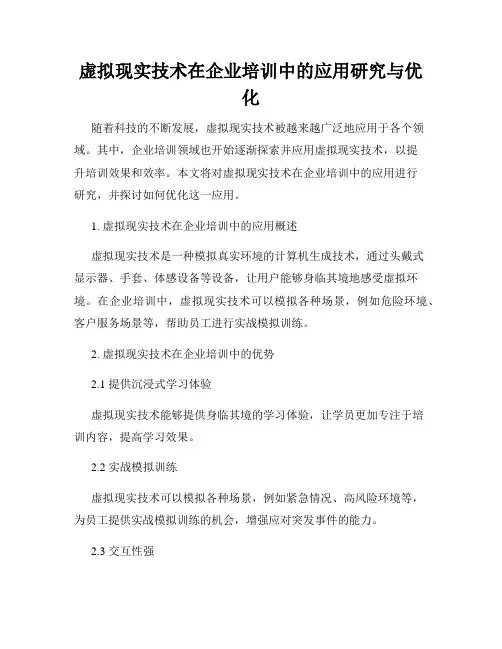 虚拟现实技术在企业培训中的应用研究与优化

随着科技的不断发展，虚拟现实技术被越来越广泛地应用于各个领域。其中，企业培训领域也开始逐渐探索并应用虚拟现实技术，以提升培训效果和效率。本文将对虚拟现实技术在企业培训中的应用进行研究，并探讨如何优化这一应用。

1. 虚拟现实技术在企业培训中的应用概述

虚拟现实技术是一种模拟真实环境的计算机生成技术，通过头戴式显示器、手套、体感设备等设备，让用户能够身临其境地感受虚拟环境。在企业培训中，虚拟现实技术可以模拟各种场景，例如危险环境、客户服务场景等，帮助员工进行实战模拟训练。

2. 虚拟现实技术在企业培训中的优势

2.1 提供沉浸式学习体验

虚拟现实技术能够提供身临其境的学习体验，让学员更加专注于培训内容，提高学习效果。

2.2 实战模拟训练

虚拟现实技术可以模拟各种场景，例如紧急情况、高风险环境等，为员工提供实战模拟训练的机会，增强应对突发事件的能力。

2.3 交互性强